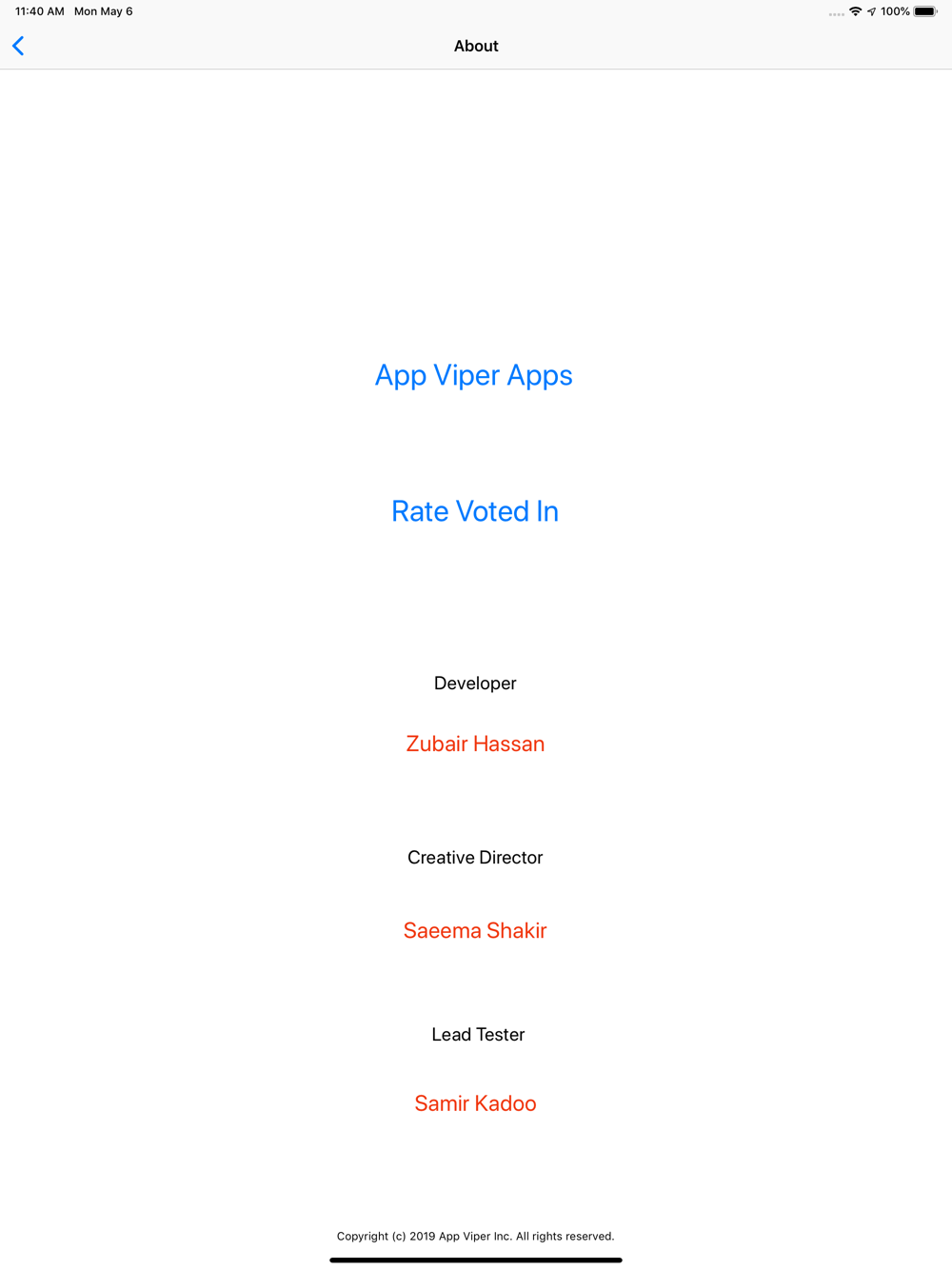 11:40 AM Mon May 6

100%

About

App Viper Apps

Rate Voted In

Developer

Zubair Hassan

Creative Director

Saeema Shakir

Lead Tester

Samir Kadoo

Copyright (c) 2019 App Viper Inc. All rights reserved.